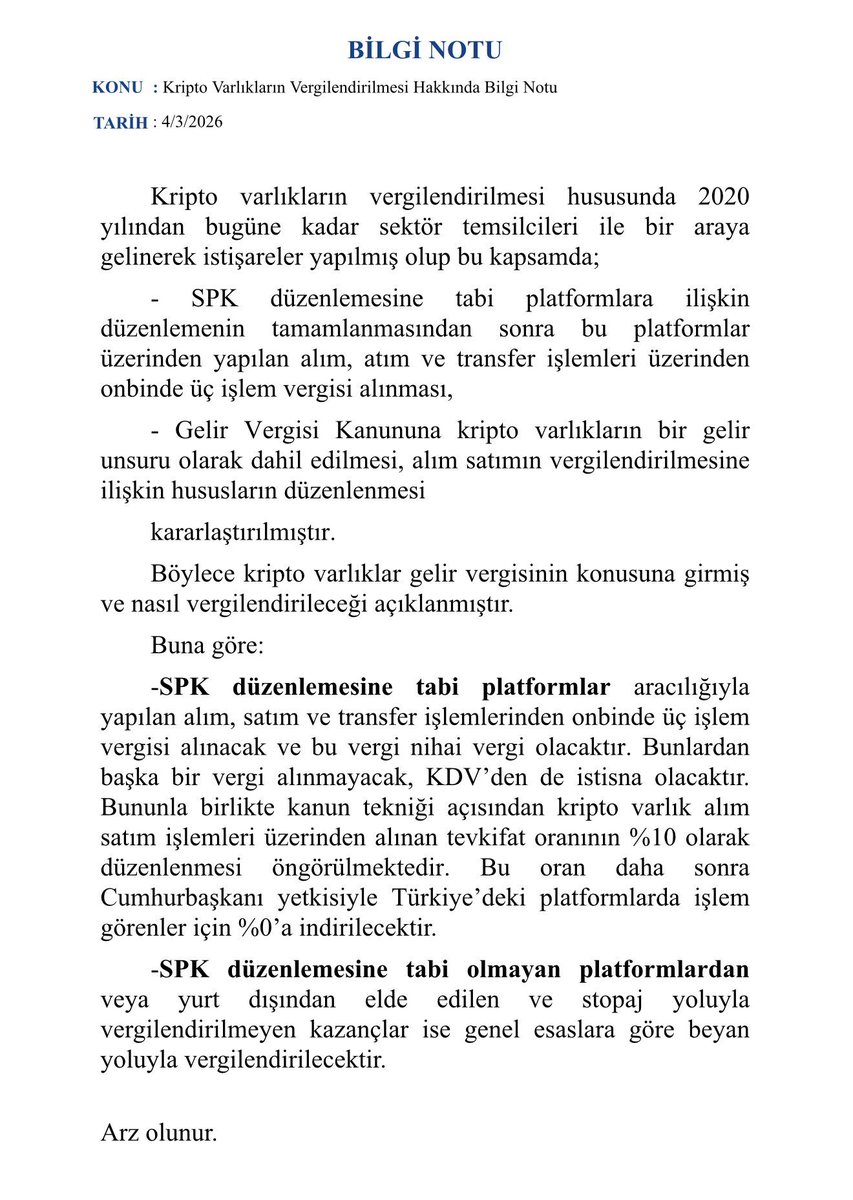 BİLGİ NOTU

KONU : Kripto Varlıkların Vergilendirilmesi Hakkında Bilgi Notu

TARİH : 4/3/2026

Kripto varlıkların vergilendirilmesi hususunda 2020 yılından bugüne kadar sektör temsilcileri ile bir araya gelinerek istişareler yapılmış olup bu kapsamda;

- SPK düzenlemesine tabi platformlara ilişkin düzenlemenin tamamlanmasından sonra bu platformlar üzerinden yapılan alım, atım ve transfer işlemleri üzerinden onbinde üç işlem vergisi alınması,

- Gelir Vergisi Kanununa kripto varlıkların bir gelir unsuru olarak dahil edilmesi, alım satımın vergilendirilmesine ilişkin hususların düzenlenmesi

kararlaştırılmıştır.

Böylece kripto varlıklar gelir vergisinin konusuna girmiş ve nasıl vergilendirileceği açıklanmıştır.

Buna göre:

-SPK düzenlemesine tabi platformlar aracılığıyla yapılan alım, satım ve transfer işlemlerinden onbinde üç işlem vergisi alınacak ve bu vergi nihai vergi olacaktır. Bunlardan başka bir vergi alınmayacak, KDV'den de istisna olacaktır. Bununla birlikte kanun tekniği açısından kripto varlık alım satım işlemleri üzerinden alınan tevkifat oranının %10 olarak düzenlenmesi öngörülmektedir. Bu oran daha sonra Cumhurbaşkanı yetkisiyle Türkiye'deki platformlarda işlem görenler için %0'a indirilecektir.

-SPK düzenlemesine tabi olmayan platformlardan veya yurt dışından elde edilen ve stopaj yoluyla vergilendirilmeyen kazançlar ise genel esaslara göre beyan yoluyla vergilendirilecektir.

Arz olunur.